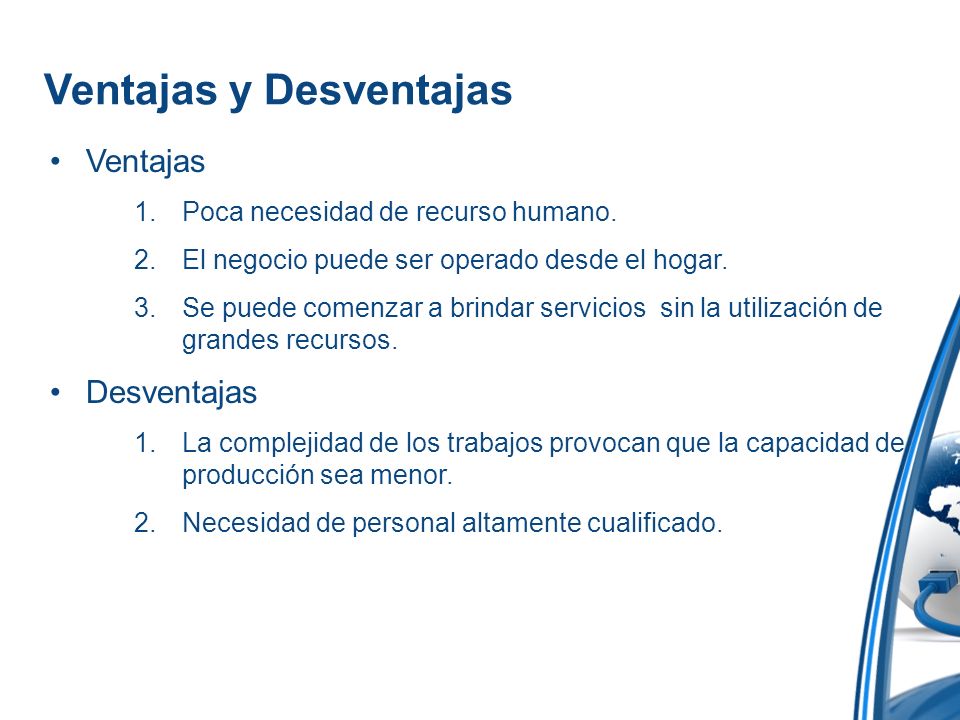 Ventajas y Desventajas

• Ventajas

1. Poca necesidad de recurso humano.

2. El negocio puede ser operado desde el hogar.

3. Se puede comenzar a brindar servicios  sin la utilización de grandes recursos.

• Desventajas

1. La complejidad de los trabajos provocan que la capacidad de producción sea menor.

2. Necesidad de personal altamente cualificado.